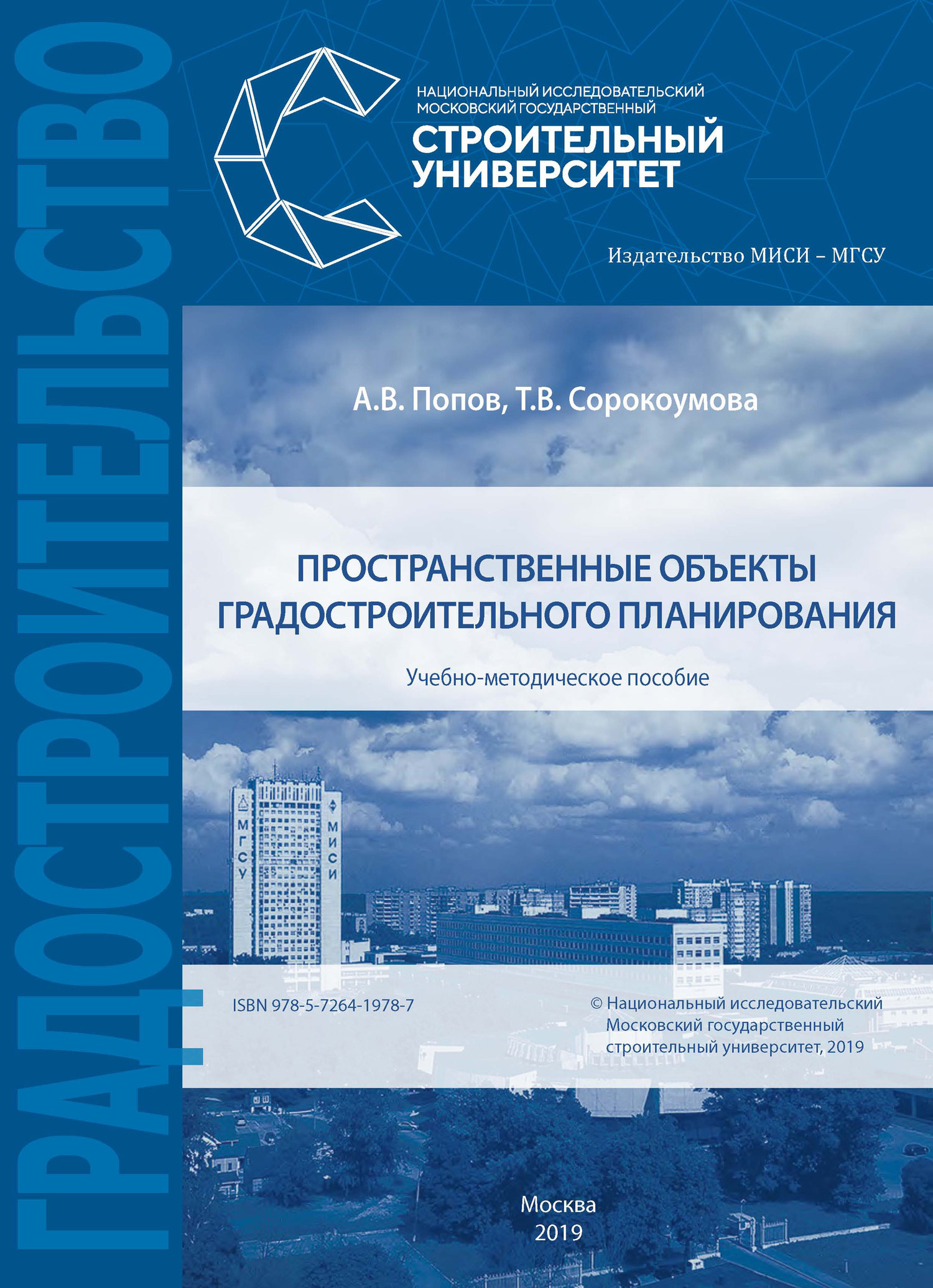 ГРАДОСТРОИТЕЛЬСТВО

НАЦИОНАЛЬНЫЙ ИССЛЕДОВАТЕЛЬСКИЙ
МОСКОВСКИЙ ГОСУДАРСТВЕННЫЙ
СТРОИТЕЛЬНЫЙ
УНИВЕРСИТЕТ

Издательство МИСИ – МГСУ

А.В. Попов, Т.В. Сорокоумова

ПРОСТРАНСТВЕННЫЕ ОБЪЕКТЫ
ГРАДОСТРОИТЕЛЬНОГО ПЛАНИРОВАНИЯ

Учебно-методическое пособие

МГСУ

МИСИ

ISBN 978-5-7264-1978-7

© Национальный исследовательский
Московский государственный
строительный университет, 2019

Москва
2019